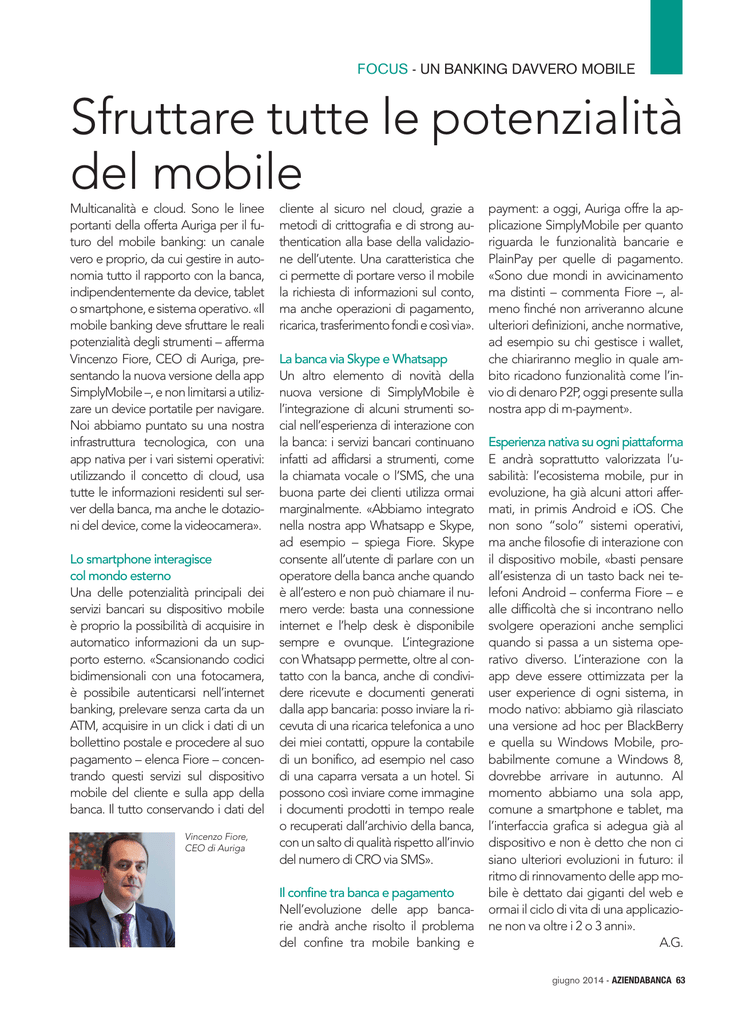 FOCUS - UN BANKING DAVVERO MOBILE

Sfruttare tutte le potenzialità del mobile

Multicanalità e cloud. Sono le linee portanti della offerta Auriga per il futuro del mobile banking: un canale vero e proprio, da cui gestire in autonomia tutto il rapporto con la banca, indipendentemente da device, tablet o smartphone, e sistema operativo. «Il mobile banking deve sfruttare le reali potenzialità degli strumenti – afferma Vincenzo Fiore, CEO di Auriga, presentando la nuova versione della app SimplyMobile –, e non limitarsi a utilizzare un device portatile per navigare. Noi abbiamo puntato su una nostra infrastruttura tecnologica, con una app nativa per i vari sistemi operativi: utilizzando il concetto di cloud, usa tutte le informazioni residenti sul server della banca, ma anche le dotazioni del device, come la videocamera».

Lo smartphone interagisce col mondo esterno

Una delle potenzialità principali dei servizi bancari su dispositivo mobile è proprio la possibilità di acquisire in automatico informazioni da un supporto esterno. «Scansionando codici bidimensionali con una fotocamera, è possibile autenticarsi nell'internet banking, prelevare senza carta da un ATM, acquisire in un click i dati di un bollettino postale e procedere al suo pagamento – elenca Fiore – concentrando questi servizi sul dispositivo mobile del cliente e sulla app della banca. Il tutto conservando i dati del

Vincenzo Fiore, CEO di Auriga

cliente al sicuro nel cloud, grazie a metodi di crittografia e di strong authentication alla base della validazione dell'utente. Una caratteristica che ci permette di portare verso il mobile la richiesta di informazioni sul conto, ma anche operazioni di pagamento, ricarica, trasferimento fondi e così via».

La banca via Skype e Whatsapp

Un altro elemento di novità della nuova versione di SimplyMobile è l'integrazione di alcuni strumenti social nell'esperienza di interazione con la banca: i servizi bancari continuano infatti ad affidarsi a strumenti, come la chiamata vocale o l'SMS, che una buona parte dei clienti utilizza ormai marginalmente. «Abbiamo integrato nella nostra app Whatsapp e Skype, ad esempio – spiega Fiore. Skype consente all'utente di parlare con un operatore della banca anche quando è all'estero e non può chiamare il numero verde: basta una connessione internet e l'help desk è disponibile sempre e ovunque. L'integrazione con Whatsapp permette, oltre al contatto con la banca, anche di condividere ricevute e documenti generati dalla app bancaria: posso inviare la ricevuta di una ricarica telefonica a uno dei miei contatti, oppure la contabile di un bonifico, ad esempio nel caso di una caparra versata a un hotel. Si possono così inviare come immagine i documenti prodotti in tempo reale o recuperati dall'archivio della banca, con un salto di qualità rispetto all'invio del numero di CRO via SMS».

Il confine tra banca e pagamento

Nell'evoluzione delle app bancarie andrà anche risolto il problema del confine tra mobile banking e payment: a oggi, Auriga offre la applicazione SimplyMobile per quanto riguarda le funzionalità bancarie e PlainPay per quelle di pagamento. «Sono due mondi in avvicinamento ma distinti – commenta Fiore –, almeno finché non arriveranno alcune ulteriori definizioni, anche normative, ad esempio su chi gestisce i wallet, che chiariranno meglio in quale ambito ricadono funzionalità come l'invio di denaro P2P, oggi presente sulla nostra app di m-payment».

Esperienza nativa su ogni piattaforma

E andrà soprattutto valorizzata l'usabilità: l'ecosistema mobile, pur in evoluzione, ha già alcuni attori affermati, in primis Android e iOS. Che non sono "solo" sistemi operativi, ma anche filosofie di interazione con il dispositivo mobile, «basti pensare all'esistenza di un tasto back nei telefoni Android – conferma Fiore – e alle difficoltà che si incontrano nello svolgere operazioni anche semplici quando si passa a un sistema operativo diverso. L'interazione con la app deve essere ottimizzata per la user experience di ogni sistema, in modo nativo: abbiamo già rilasciato una versione ad hoc per BlackBerry e quella su Windows Mobile, probabilmente comune a Windows 8, dovrebbe arrivare in autunno. Al momento abbiamo una sola app, comune a smartphone e tablet, ma l'interfaccia grafica si adegua già al dispositivo e non è detto che non ci siano ulteriori evoluzioni in futuro: il ritmo di rinnovamento delle app mobile è dettato dai giganti del web e ormai il ciclo di vita di una applicazione non va oltre i 2 o 3 anni».

A.G.

giugno 2014 - AZIENDABANCA 63